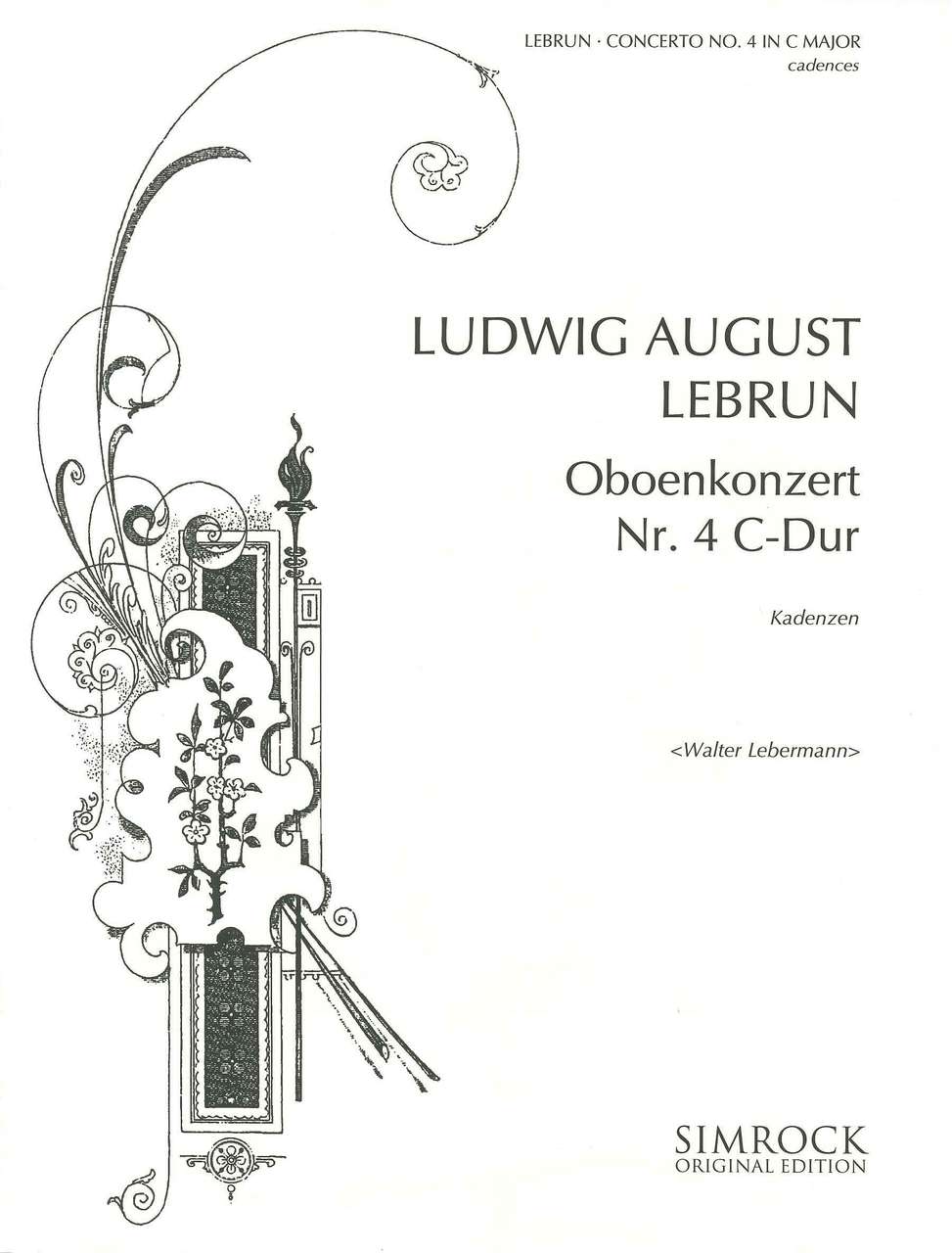 LEBRUN · CONCERTO NO. 4 IN C MAJOR
cadences

LUDWIG AUGUST
LEBRUN

Oboenkonzert
Nr. 4 C-Dur

Kadenzen

<Walter Lebermann>

SIMROCK
ORIGINAL EDITION